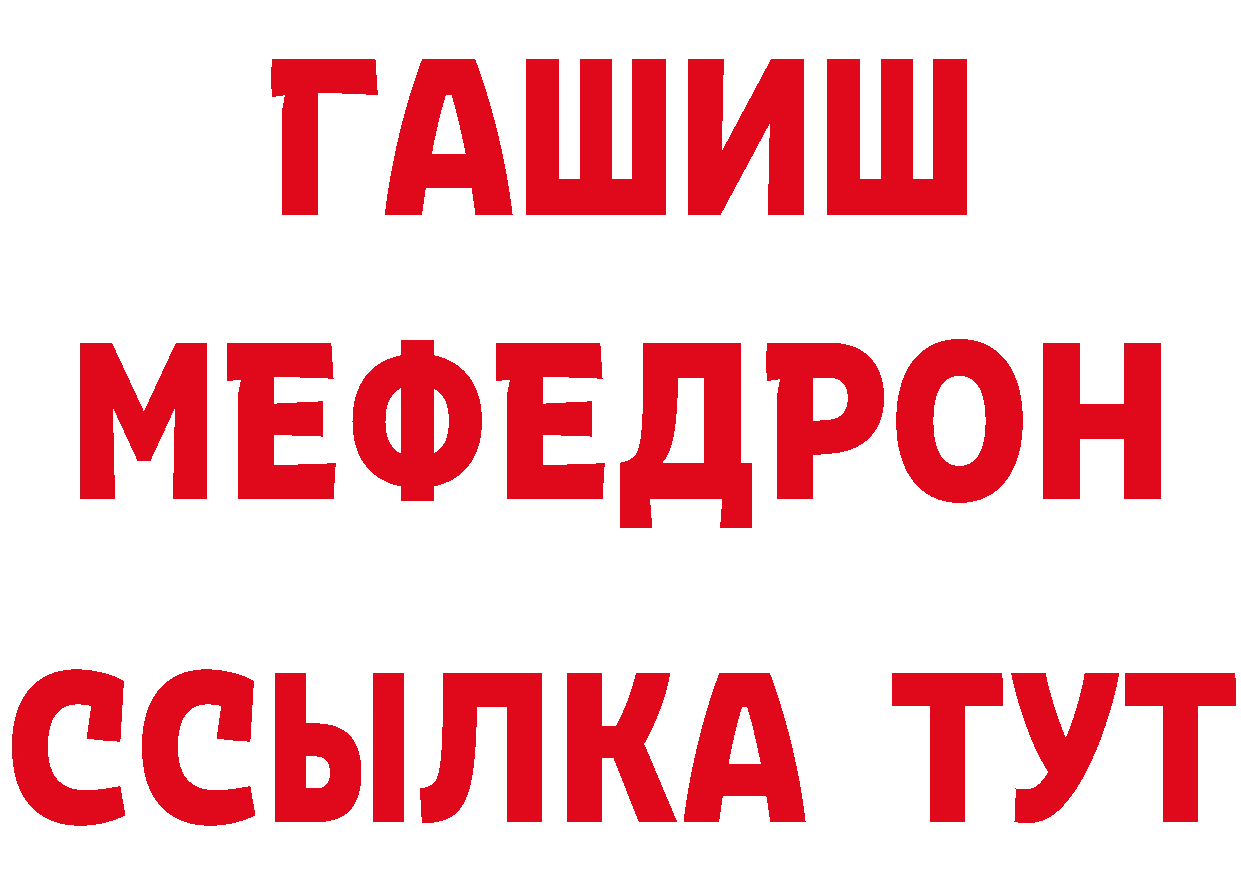 ГАШИШ
МЕФЕДРОН
ССЫЛКА ТУТ